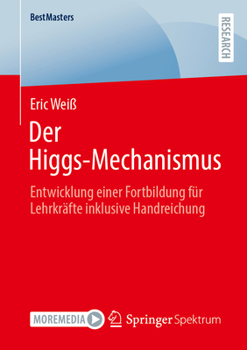 BestMasters

RESEARCH

Eric Weiß

Der Higgs-Mechanismus

Entwicklung einer Fortbildung für Lehrkräfte inklusive Handreichung

MOREMEDIA

Springer Spektrum